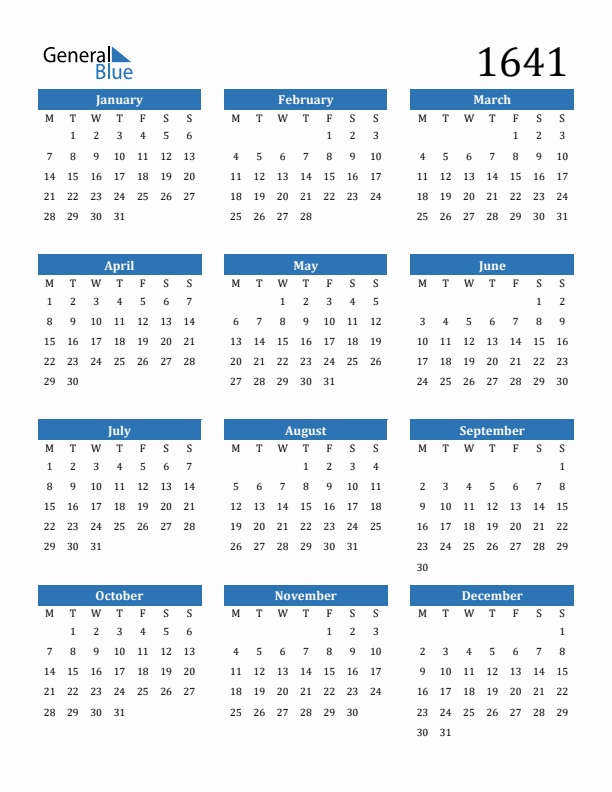 General Blue

1641

January

| M | T | W | T | F | S | S |
|---|---|---|---|---|---|---|
| | 1 | 2 | 3 | 4 | 5 | 6 |
| 7 | 8 | 9 | 10 | 11 | 12 | 13 |
| 14 | 15 | 16 | 17 | 18 | 19 | 20 |
| 21 | 22 | 23 | 24 | 25 | 26 | 27 |
| 28 | 29 | 30 | 31 | | | |

February

| M | T | W | T | F | S | S |
|---|---|---|---|---|---|---|
| | | | | 1 | 2 | 3 |
| 4 | 5 | 6 | 7 | 8 | 9 | 10 |
| 11 | 12 | 13 | 14 | 15 | 16 | 17 |
| 18 | 19 | 20 | 21 | 22 | 23 | 24 |
| 25 | 26 | 27 | 28 | | | |

March

| M | T | W | T | F | S | S |
|---|---|---|---|---|---|---|
| | | | | 1 | 2 | 3 |
| 4 | 5 | 6 | 7 | 8 | 9 | 10 |
| 11 | 12 | 13 | 14 | 15 | 16 | 17 |
| 18 | 19 | 20 | 21 | 22 | 23 | 24 |
| 25 | 26 | 27 | 28 | 29 | 30 | 31 |

April

| M | T | W | T | F | S | S |
|---|---|---|---|---|---|---|
| 1 | 2 | 3 | 4 | 5 | 6 | 7 |
| 8 | 9 | 10 | 11 | 12 | 13 | 14 |
| 15 | 16 | 17 | 18 | 19 | 20 | 21 |
| 22 | 23 | 24 | 25 | 26 | 27 | 28 |
| 29 | 30 | | | | | |

May

| M | T | W | T | F | S | S |
|---|---|---|---|---|---|---|
| | | 1 | 2 | 3 | 4 | 5 |
| 6 | 7 | 8 | 9 | 10 | 11 | 12 |
| 13 | 14 | 15 | 16 | 17 | 18 | 19 |
| 20 | 21 | 22 | 23 | 24 | 25 | 26 |
| 27 | 28 | 29 | 30 | 31 | | |

June

| M | T | W | T | F | S | S |
|---|---|---|---|---|---|---|
| | | | | | 1 | 2 |
| 3 | 4 | 5 | 6 | 7 | 8 | 9 |
| 10 | 11 | 12 | 13 | 14 | 15 | 16 |
| 17 | 18 | 19 | 20 | 21 | 22 | 23 |
| 24 | 25 | 26 | 27 | 28 | 29 | 30 |

July

| M | T | W | T | F | S | S |
|---|---|---|---|---|---|---|
| 1 | 2 | 3 | 4 | 5 | 6 | 7 |
| 8 | 9 | 10 | 11 | 12 | 13 | 14 |
| 15 | 16 | 17 | 18 | 19 | 20 | 21 |
| 22 | 23 | 24 | 25 | 26 | 27 | 28 |
| 29 | 30 | 31 | | | | |

August

| M | T | W | T | F | S | S |
|---|---|---|---|---|---|---|
| | | | 1 | 2 | 3 | 4 |
| 5 | 6 | 7 | 8 | 9 | 10 | 11 |
| 12 | 13 | 14 | 15 | 16 | 17 | 18 |
| 19 | 20 | 21 | 22 | 23 | 24 | 25 |
| 26 | 27 | 28 | 29 | 30 | 31 | |

September

| M | T | W | T | F | S | S |
|---|---|---|---|---|---|---|
| | | | | | | 1 |
| 2 | 3 | 4 | 5 | 6 | 7 | 8 |
| 9 | 10 | 11 | 12 | 13 | 14 | 15 |
| 16 | 17 | 18 | 19 | 20 | 21 | 22 |
| 23 | 24 | 25 | 26 | 27 | 28 | 29 |
| 30 | | | | | | |

October

| M | T | W | T | F | S | S |
|---|---|---|---|---|---|---|
| | 1 | 2 | 3 | 4 | 5 | 6 |
| 7 | 8 | 9 | 10 | 11 | 12 | 13 |
| 14 | 15 | 16 | 17 | 18 | 19 | 20 |
| 21 | 22 | 23 | 24 | 25 | 26 | 27 |
| 28 | 29 | 30 | 31 | | | |

November

| M | T | W | T | F | S | S |
|---|---|---|---|---|---|---|
| | | | | 1 | 2 | 3 |
| 4 | 5 | 6 | 7 | 8 | 9 | 10 |
| 11 | 12 | 13 | 14 | 15 | 16 | 17 |
| 18 | 19 | 20 | 21 | 22 | 23 | 24 |
| 25 | 26 | 27 | 28 | 29 | 30 | |

December

| M | T | W | T | F | S | S |
|---|---|---|---|---|---|---|
| | | | | | | 1 |
| 2 | 3 | 4 | 5 | 6 | 7 | 8 |
| 9 | 10 | 11 | 12 | 13 | 14 | 15 |
| 16 | 17 | 18 | 19 | 20 | 21 | 22 |
| 23 | 24 | 25 | 26 | 27 | 28 | 29 |
| 30 | 31 | | | | | |